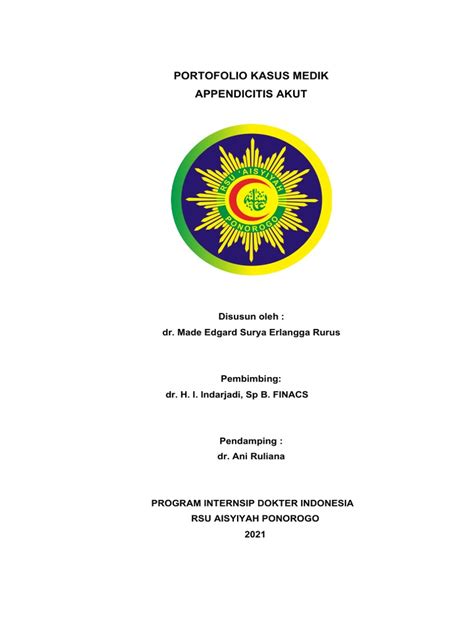 PORTOFOLIO KASUS MEDIK
APPENDICITIS AKUT

RSU 'AISYIYAH
PONOROGO

Disusun oleh :
dr. Made Edgard Surya Erlangga Rurus

Pembimbing:
dr. H. I. Indarjadi, Sp B. FINACS

Pendamping :
dr. Ani Ruliana

PROGRAM INTERNSIP DOKTER INDONESIA
RSU AISYIYAH PONOROGO
2021